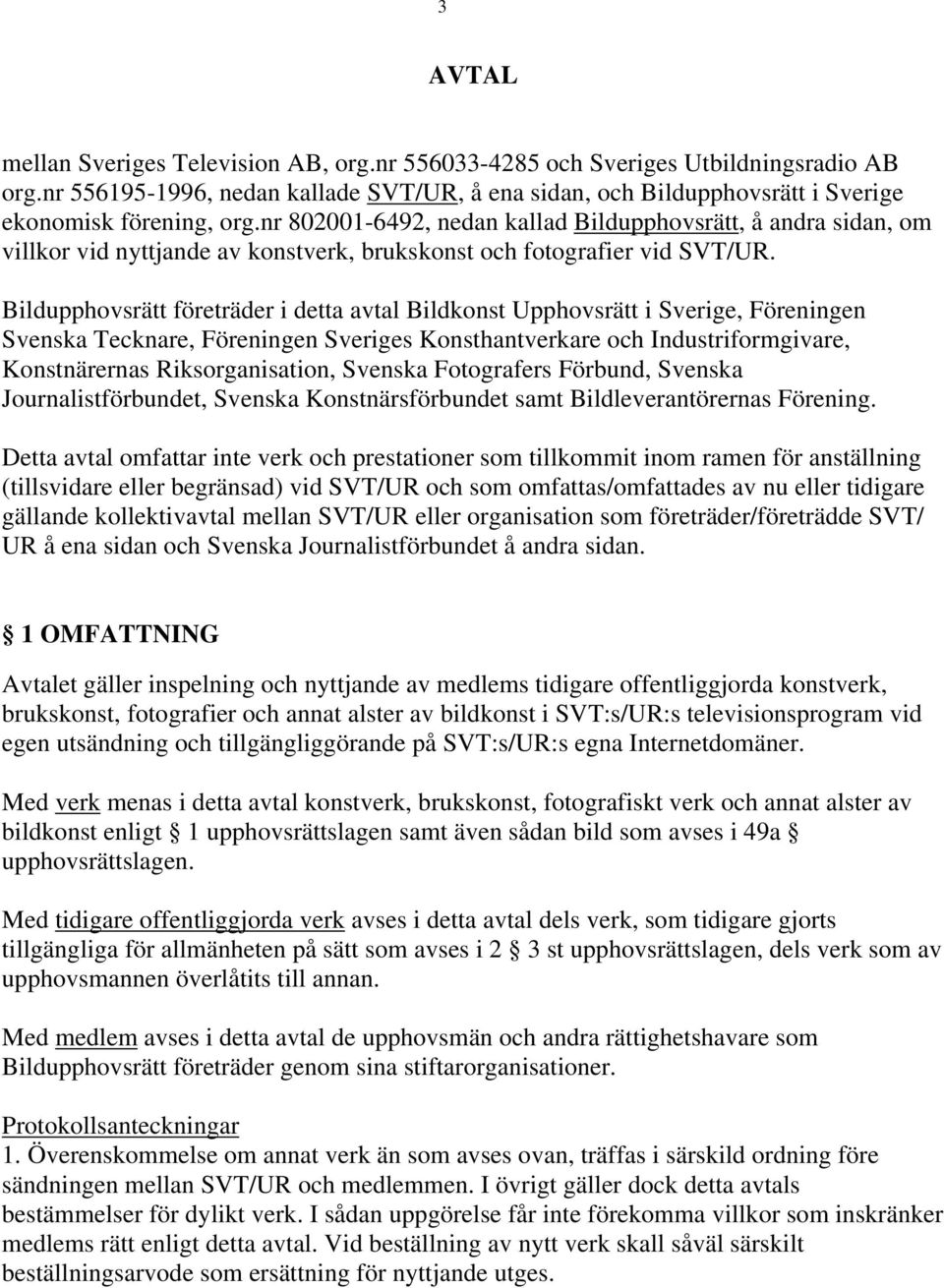 3

AVTAL

mellan Sveriges Television AB, org.nr 556033-4285 och Sveriges Utbildningsradio AB org.nr 556195-1996, nedan kallade SVT/UR, å ena sidan, och Bildupphovsrätt i Sverige ekonomisk förening, org.nr 802001-6492, nedan kallad Bildupphovsrätt, å andra sidan, om villkor vid nyttjande av konstverk, brukskonst och fotografier vid SVT/UR.

Bildupphovsrätt företräder i detta avtal Bildkonst Upphovsrätt i Sverige, Föreningen Svenska Tecknare, Föreningen Sveriges Konsthantverkare och Industriformgivare, Konstnärernas Riksorganisation, Svenska Fotografers Förbund, Svenska Journalistförbundet, Svenska Konstnärsförbundet samt Bildleverantörernas Förening.

Detta avtal omfattar inte verk och prestationer som tillkommit inom ramen för anställning (tillsvidare eller begränsad) vid SVT/UR och som omfattas/omfattades av nu eller tidigare gällande kollektivavtal mellan SVT/UR eller organisation som företräder/företrädde SVT/ UR å ena sidan och Svenska Journalistförbundet å andra sidan.

1 OMFATTNING

Avtalet gäller inspelning och nyttjande av medlems tidigare offentliggjorda konstverk, brukskonst, fotografier och annat alster av bildkonst i SVT:s/UR:s televisionsprogram vid egen utsändning och tillgängliggörande på SVT:s/UR:s egna Internetdomäner.

Med verk menas i detta avtal konstverk, brukskonst, fotografiskt verk och annat alster av bildkonst enligt 1 upphovsrättslagen samt även sådan bild som avses i 49a upphovsrättslagen.

Med tidigare offentliggjorda verk avses i detta avtal dels verk, som tidigare gjorts tillgängliga för allmänheten på sätt som avses i 2 3 st upphovsrättslagen, dels verk som av upphovsmannen överlåtits till annan.

Med medlem avses i detta avtal de upphovsmän och andra rättighetshavare som Bildupphovsrätt företräder genom sina stiftarorganisationer.

Protokollsanteckningar
1. Överenskommelse om annat verk än som avses ovan, träffas i särskild ordning före sändningen mellan SVT/UR och medlemmen. I övrigt gäller dock detta avtals bestämmelser för dylikt verk. I sådan uppgörelse får inte förekomma villkor som inskränker medlems rätt enligt detta avtal. Vid beställning av nytt verk skall såväl särskilt beställningsarvode som ersättning för nyttjande utges.